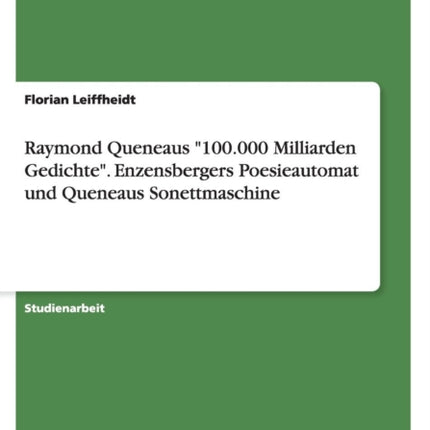 Florian Leiffheidt

Raymond Queneaus "100.000 Milliarden Gedichte". Enzensbergers Poesieautomat und Queneaus Sonettmaschine

Studienarbeit